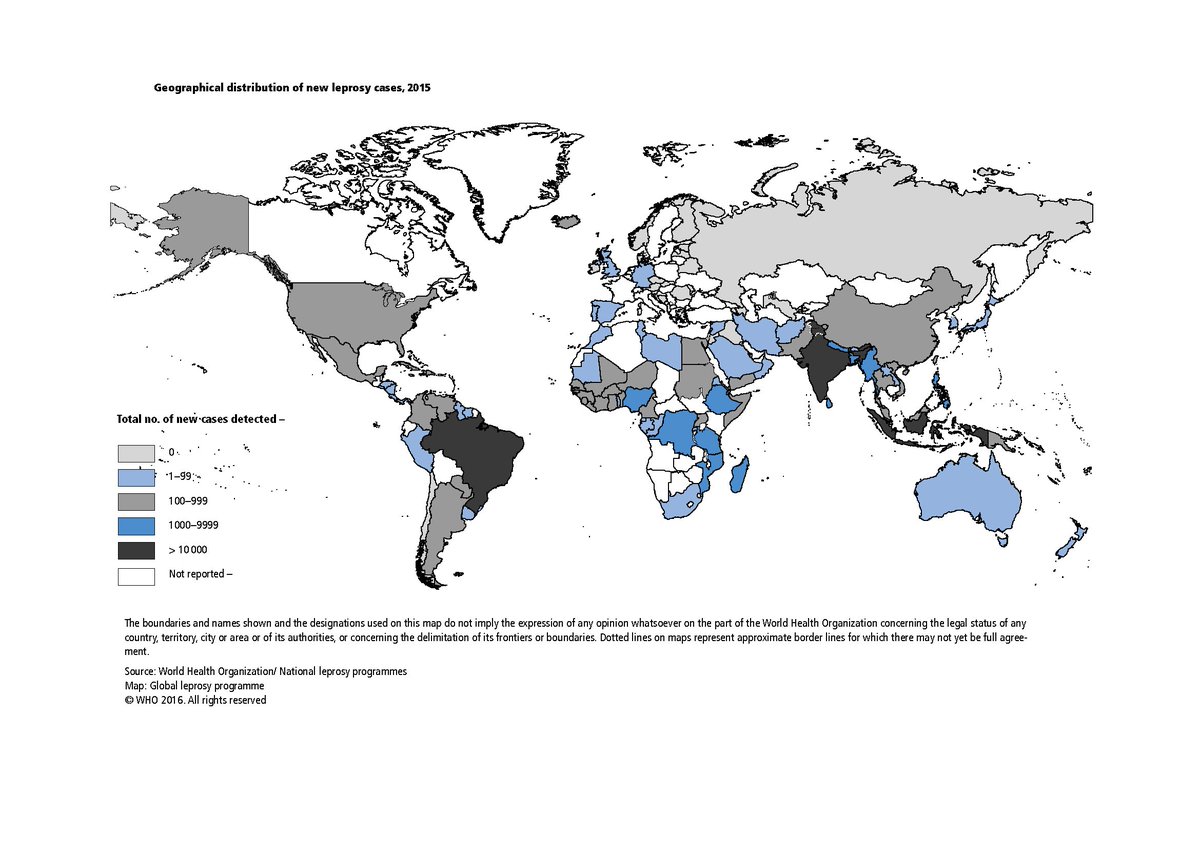 Geographical distribution of new leprosy cases, 2015

Total no. of new cases detected –

0

1–99

100–999

1000–9999

> 10 000

Not reported –

The boundaries and names shown and the designations used on this map do not imply the expression of any opinion whatsoever on the part of the World Health Organization concerning the legal status of any country, territory, city or area or of its authorities, or concerning the delimitation of its frontiers or boundaries. Dotted lines on maps represent approximate border lines for which there may not yet be full agreement.

Source: World Health Organization/ National leprosy programmes
Map: Global leprosy programme
© WHO 2016. All rights reserved